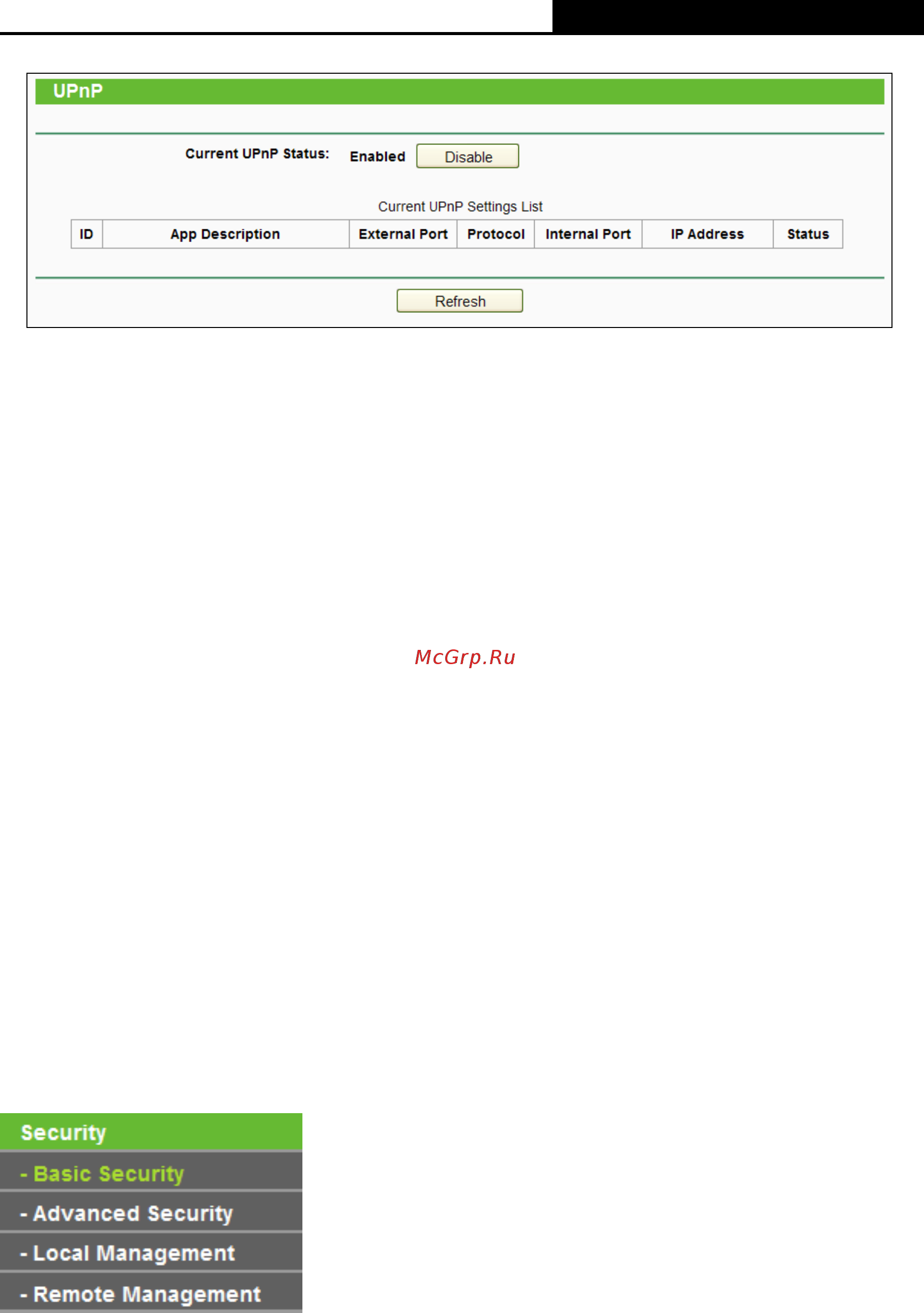 UPnP

Current UPnP Status: Enabled Disable

Current UPnP Settings List

| ID | App Description | External Port | Protocol | Internal Port | IP Address | Status |
|---|---|---|---|---|---|---|

Refresh

McGrp.Ru

Security
- Basic Security
- Advanced Security
- Local Management
- Remote Management